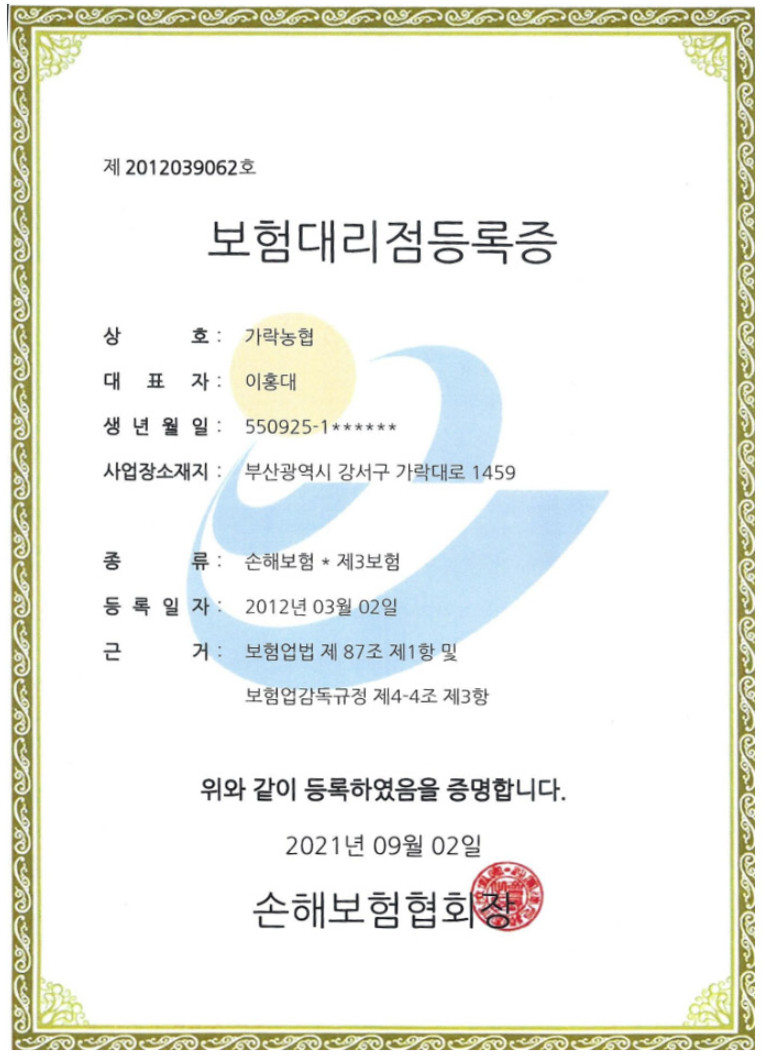 제 2012039062호

보험대리점등록증

상 호 : 가락농협

대 표 자 : 이홍대

생 년 월 일 : 550925-1******

사업장소재지 : 부산광역시 강서구 가락대로 1459

종 류 : 손해보험 * 제3보험

등 록 일 자 : 2012년 03월 02일

근 거 : 보험업법 제 87조 제1항 및 보험업감독규정 제4-4조 제3항

위와 같이 등록하였음을 증명합니다.

2021년 09월 02일

손해보험협회장